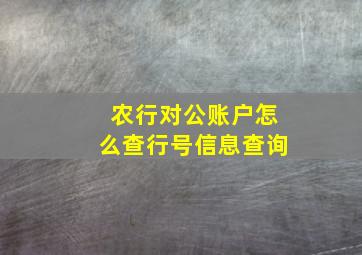 农行对公账户怎么查行号信息查询